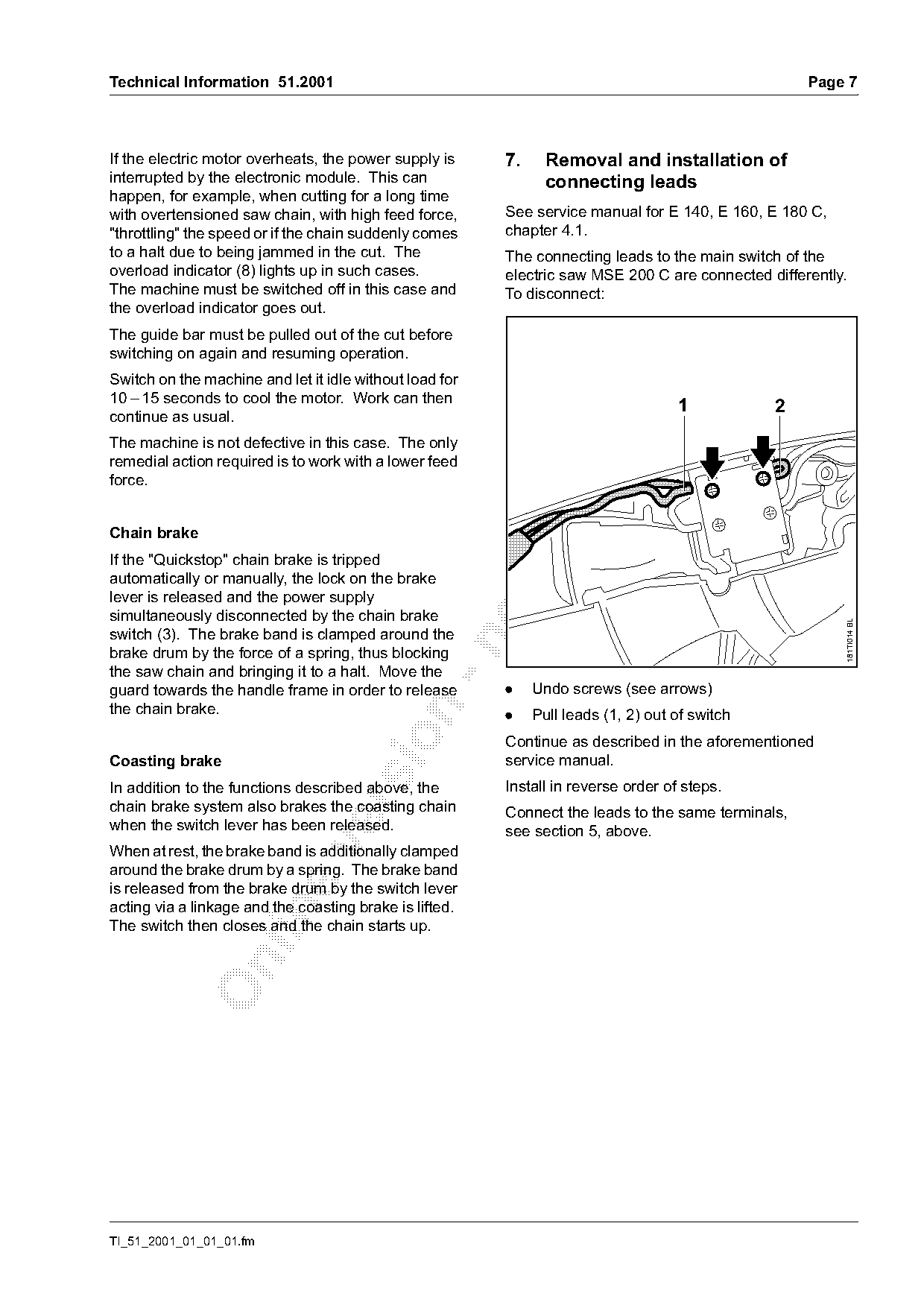 Technical Information 51.2001

Page 7

If the electric motor overheats, the power supply is interrupted by the electronic module. This can happen, for example, when cutting for a long time with overtensioned saw chain, with high feed force, "throttling" the speed or if the chain suddenly comes to a halt due to being jammed in the cut. The overload indicator (8) lights up in such cases. The machine must be switched off in this case and the overload indicator goes out.

The guide bar must be pulled out of the cut before switching on again and resuming operation.

Switch on the machine and let it idle without load for 10 – 15 seconds to cool the motor. Work can then continue as usual.

The machine is not defective in this case. The only remedial action required is to work with a lower feed force.

Chain brake

If the "Quickstop" chain brake is tripped automatically or manually, the lock on the brake lever is released and the power supply simultaneously disconnected by the chain brake switch (3). The brake band is clamped around the brake drum by the force of a spring, thus blocking the saw chain and bringing it to a halt. Move the guard towards the handle frame in order to release the chain brake.

Coasting brake

In addition to the functions described above, the chain brake system also brakes the coasting chain when the switch lever has been released.

When at rest, the brake band is additionally clamped around the brake drum by a spring. The brake band is released from the brake drum by the switch lever acting via a linkage and the coasting brake is lifted. The switch then closes and the chain starts up.

7. Removal and installation of connecting leads

See service manual for E 140, E 160, E 180 C, chapter 4.1.

The connecting leads to the main switch of the electric saw MSE 200 C are connected differently. To disconnect:

1
2
181TI014 BL

• Undo screws (see arrows)

• Pull leads (1, 2) out of switch

Continue as described in the aforementioned service manual.

Install in reverse order of steps.

Connect the leads to the same terminals, see section 5, above.

TI_51_2001_01_01_01.fm